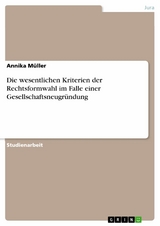 Jura

Annika Müller

Die wesentlichen Kriterien der Rechtsformwahl im Falle einer Gesellschaftsneugründung

Studienarbeit

GRIN